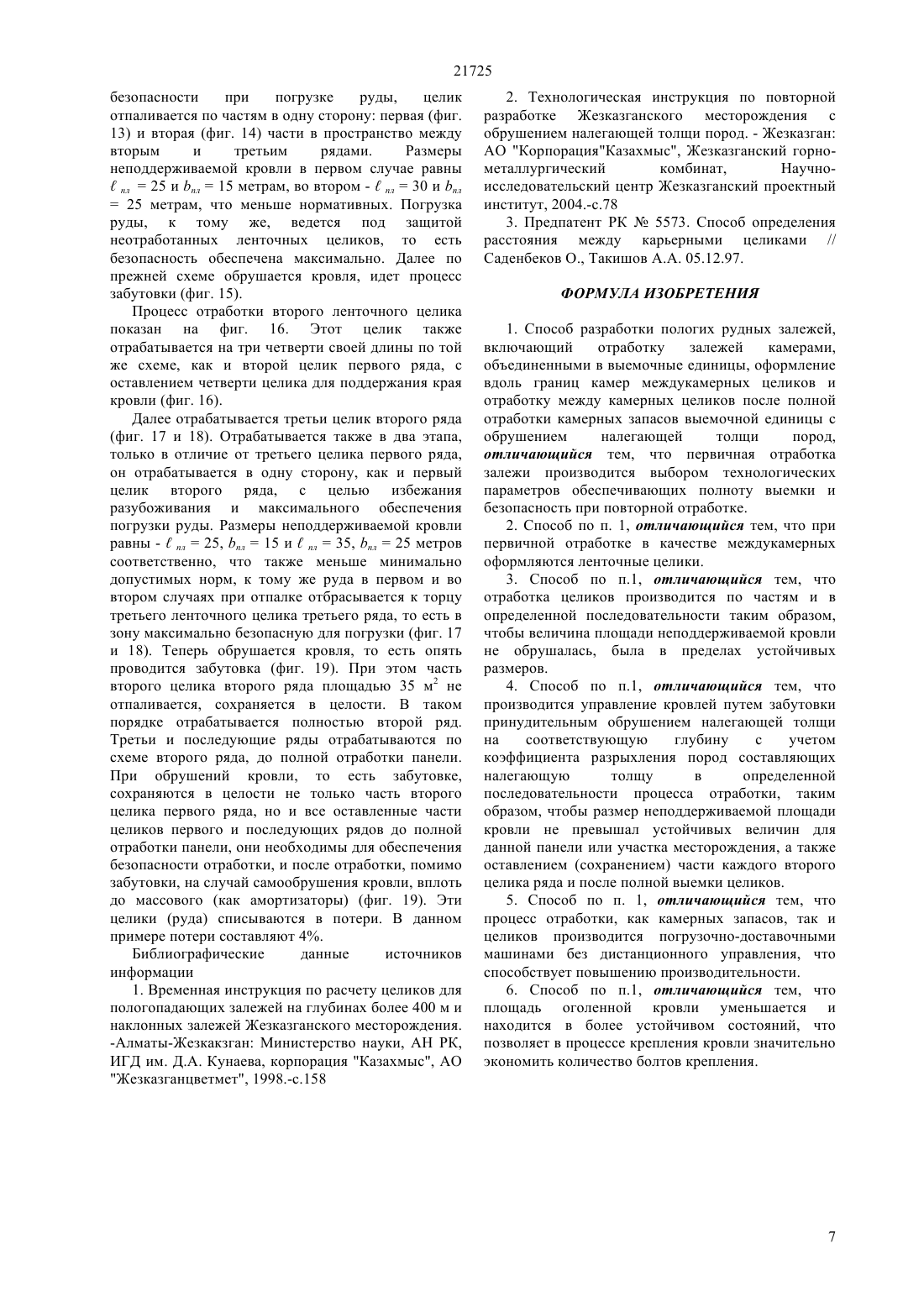 21725

безопасности при погрузке руды, целик отпаливается по частям в одну сторону: первая (фиг. 13) и вторая (фиг. 14) части в пространство между вторым и третьим рядами. Размеры неподдерживаемой кровли в первом случае равны $\ell_{пл}$ = 25 и $b_{пл}$ = 15 метрам, во втором - $\ell_{пл}$ = 30 и $b_{пл}$ = 25 метрам, что меньше нормативных. Погрузка руды, к тому же, ведется под защитой неотработанных ленточных целиков, то есть безопасность обеспечена максимально. Далее по прежней схеме обрушается кровля, идет процесс забутовки (фиг. 15).

Процесс отработки второго ленточного целика показан на фиг. 16. Этот целик также отрабатывается на три четверти своей длины по той же схеме, как и второй целик первого ряда, с оставлением четверти целика для поддержания края кровли (фиг. 16).

Далее отрабатывается третьи целик второго ряда (фиг. 17 и 18). Отрабатывается также в два этапа, только в отличие от третьего целика первого ряда, он отрабатывается в одну сторону, как и первый целик второго ряда, с целью избежания разубоживания и максимального обеспечения погрузки руды. Размеры неподдерживаемой кровли равны - $\ell_{пл}$ = 25, $b_{пл}$ = 15 и $\ell_{пл}$ = 35, $b_{пл}$ = 25 метров соответственно, что также меньше минимально допустимых норм, к тому же руда в первом и во втором случаях при отпалке отбрасывается к торцу третьего ленточного целика третьего ряда, то есть в зону максимально безопасную для погрузки (фиг. 17 и 18). Теперь обрушается кровля, то есть опять проводится забутовка (фиг. 19). При этом часть второго целика второго ряда площадью 35 м$^2$ не отпаливается, сохраняется в целости. В таком порядке отрабатывается полностью второй ряд. Третьи и последующие ряды отрабатываются по схеме второго ряда, до полной отработки панели. При обрушений кровли, то есть забутовке, сохраняются в целости не только часть второго целика первого ряда, но и все оставленные части целиков первого и последующих рядов до полной отработки панели, они необходимы для обеспечения безопасности отработки, и после отработки, помимо забутовки, на случай самообрушения кровли, вплоть до массового (как амортизаторы) (фиг. 19). Эти целики (руда) списываются в потери. В данном примере потери составляют 4%.

Библиографические данные источников информации

1. Временная инструкция по расчету целиков для пологопадающих залежей на глубинах более 400 м и наклонных залежей Жезказганского месторождения. -Алматы-Жезкакзган: Министерство науки, АН РК, ИГД им. Д.А. Кунаева, корпорация "Казахмыс", АО "Жезказганцветмет", 1998.-с.158

2. Технологическая инструкция по повторной разработке Жезказганского месторождения с обрушением налегающей толщи пород. - Жезказган: АО "Корпорация"Казахмыс", Жезказганский горно-металлургический комбинат, Научно-исследовательский центр Жезказганский проектный институт, 2004.-с.78

3. Предпатент РК № 5573. Способ определения расстояния между карьерными целиками // Саденбеков О., Такишов А.А. 05.12.97.

ФОРМУЛА ИЗОБРЕТЕНИЯ

1. Способ разработки пологих рудных залежей, включающий отработку залежей камерами, объединенными в выемочные единицы, оформление вдоль границ камер междукамерных целиков и отработку между камерных целиков после полной отработки камерных запасов выемочной единицы с обрушением налегающей толщи пород, отличающийся тем, что первичная отработка залежи производится выбором технологических параметров обеспечивающих полноту выемки и безопасность при повторной отработке.

2. Способ по п. 1, отличающийся тем, что при первичной отработке в качестве междукамерных оформляются ленточные целики.

3. Способ по п.1, отличающийся тем, что отработка целиков производится по частям и в определенной последовательности таким образом, чтобы величина площади неподдерживаемой кровли не обрушалась, была в пределах устойчивых размеров.

4. Способ по п.1, отличающийся тем, что производится управление кровлей путем забутовки принудительным обрушением налегающей толщи на соответствующую глубину с учетом коэффициента разрыхления пород составляющих налегающую толщу в определенной последовательности процесса отработки, таким образом, чтобы размер неподдерживаемой площади кровли не превышал устойчивых величин для данной панели или участка месторождения, а также оставлением (сохранением) части каждого второго целика ряда и после полной выемки целиков.

5. Способ по п. 1, отличающийся тем, что процесс отработки, как камерных запасов, так и целиков производится погрузочно-доставочными машинами без дистанционного управления, что способствует повышению производительности.

6. Способ по п.1, отличающийся тем, что площадь оголенной кровли уменьшается и находится в более устойчивом состояний, что позволяет в процессе крепления кровли значительно экономить количество болтов крепления.

7